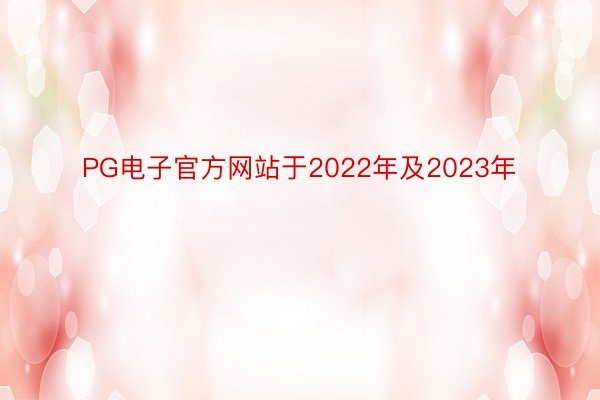 PG电子官方网站于2022年及2023年